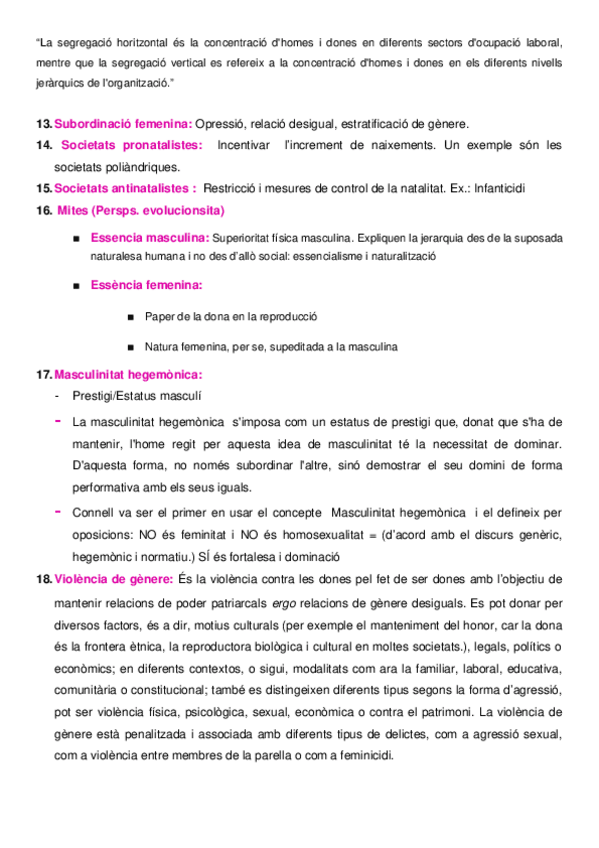 "La segregació horitzontal és la concentració d'homes i dones en diferents sectors d'ocupació laboral, mentre que la segregació vertical es refereix a la concentració d'homes i dones en els diferents nivells jeràrquics de l'organització."

13. Subordinació femenina: Opressió, relació desigual, estratificació de gènere.
14. Societats pronatalistes: Incentivar l'increment de naixements. Un exemple són les societats poliàndriques.
15. Societats antinatalistes : Restricció i mesures de control de la natalitat. Ex.: Infanticidi
16. Mites (Persps. evolucionsita)

■ Essencia masculina: Superioritat física masculina. Expliquen la jerarquia des de la suposada naturalesa humana i no des d'allò social: essencialisme i naturalització

■ Essència femenina:

■ Paper de la dona en la reproducció

■ Natura femenina, per se, supeditada a la masculina

17. Masculinitat hegemònica:
- Prestigi/Estatus masculí
- La masculinitat hegemònica s'imposa com un estatus de prestigi que, donat que s'ha de mantenir, l'home regit per aquesta idea de masculinitat té la necessitat de dominar. D'aquesta forma, no només subordinar l'altre, sinó demostrar el seu domini de forma performativa amb els seus iguals.
- Connell va ser el primer en usar el concepte Masculinitat hegemònica i el defineix per oposicions: NO és feminitat i NO és homosexualitat = (d'acord amb el discurs genèric, hegemònic i normatiu.) SÍ és fortalesa i dominació

18. Violència de gènere: És la violència contra les dones pel fet de ser dones amb l'objectiu de mantenir relacions de poder patriarcals ergo relacions de gènere desiguals. Es pot donar per diversos factors, és a dir, motius culturals (per exemple el manteniment del honor, car la dona és la frontera ètnica, la reproductora biològica i cultural en moltes societats.), legals, polítics o econòmics; en diferents contextos, o sigui, modalitats com ara la familiar, laboral, educativa, comunitària o constitucional; també es distingeixen diferents tipus segons la forma d'agressió, pot ser violència física, psicològica, sexual, econòmica o contra el patrimoni. La violència de gènere està penalitzada i associada amb diferents tipus de delictes, com a agressió sexual, com a violència entre membres de la parella o com a feminicidi.